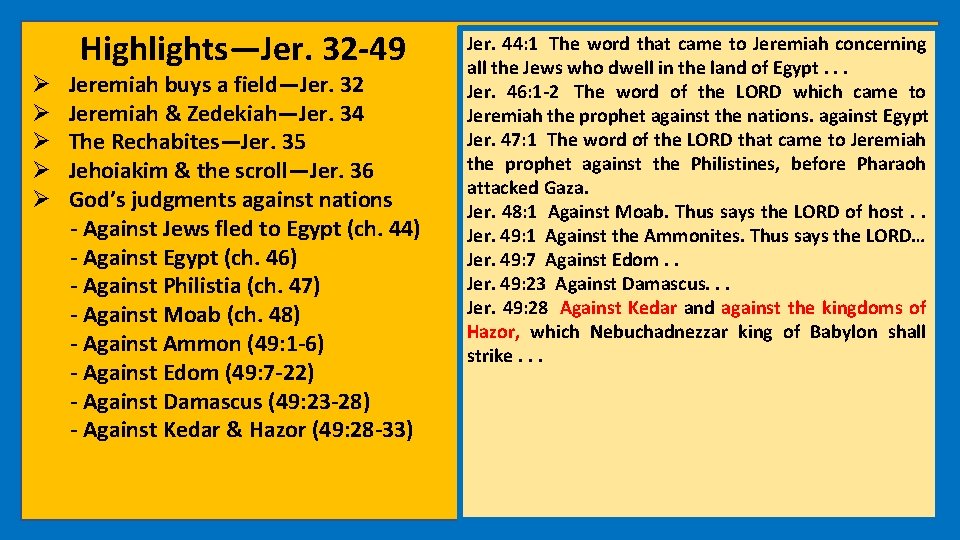 Highlights—Jer. 32-49

➢ Jeremiah buys a field—Jer. 32
➢ Jeremiah & Zedekiah—Jer. 34
➢ The Rechabites—Jer. 35
➢ Jehoiakim & the scroll—Jer. 36
➢ God's judgments against nations
- Against Jews fled to Egypt (ch. 44)
- Against Egypt (ch. 46)
- Against Philistia (ch. 47)
- Against Moab (ch. 48)
- Against Ammon (49:1-6)
- Against Edom (49:7-22)
- Against Damascus (49:23-28)
- Against Kedar & Hazor (49:28-33)

Jer. 44:1 The word that came to Jeremiah concerning all the Jews who dwell in the land of Egypt . . .
Jer. 46:1-2 The word of the LORD which came to Jeremiah the prophet against the nations. against Egypt
Jer. 47:1 The word of the LORD that came to Jeremiah the prophet against the Philistines, before Pharaoh attacked Gaza.
Jer. 48:1 Against Moab. Thus says the LORD of host . .
Jer. 49:1 Against the Ammonites. Thus says the LORD…
Jer. 49:7 Against Edom . .
Jer. 49:23 Against Damascus. . .
Jer. 49:28 Against Kedar and against the kingdoms of Hazor, which Nebuchadnezzar king of Babylon shall strike . . .